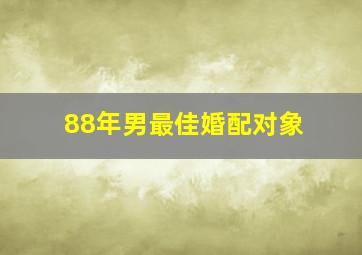 88年男最佳婚配对象